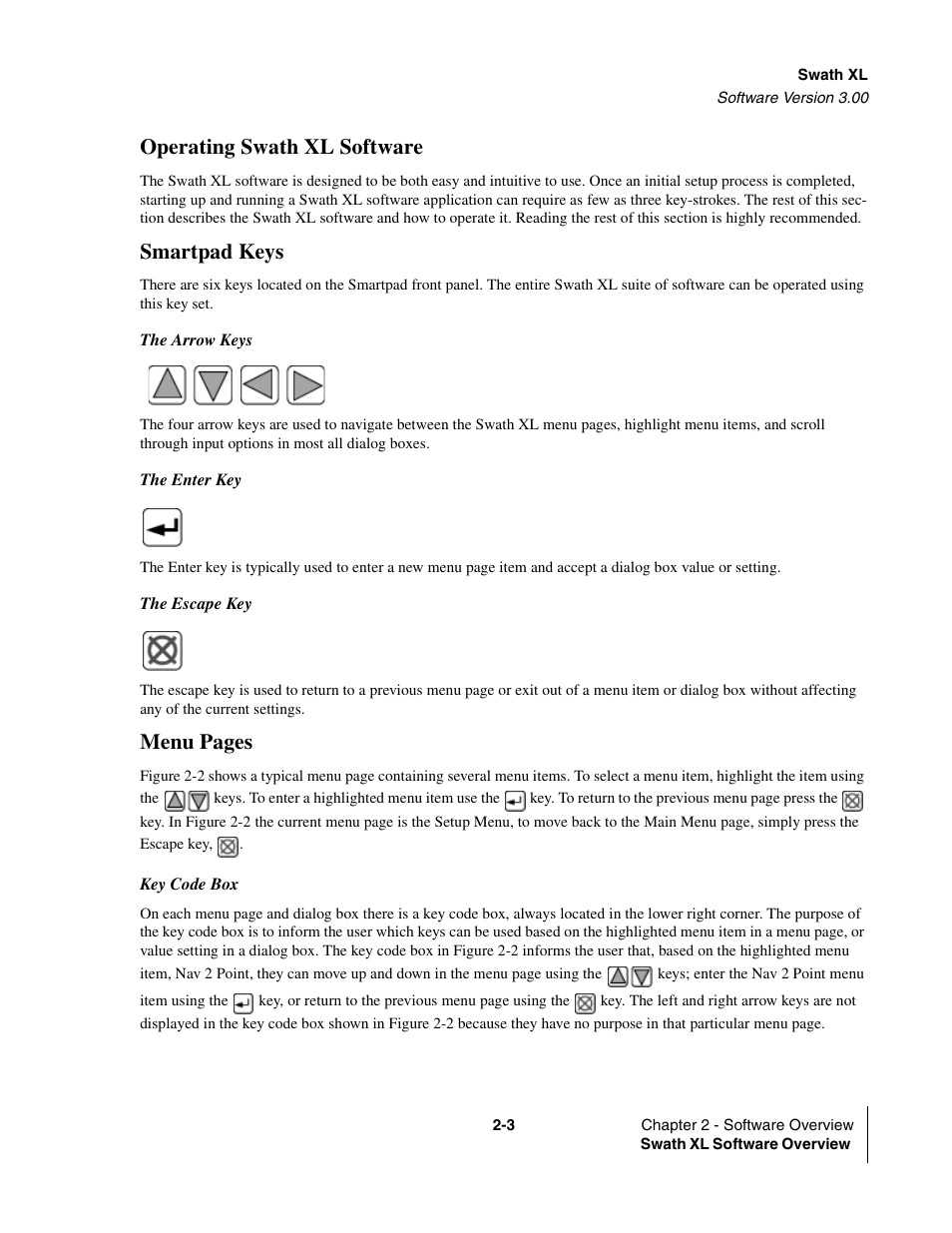 Swath XL
Software Version 3.00

Operating Swath XL Software

The Swath XL software is designed to be both easy and intuitive to use. Once an initial setup process is completed, starting up and running a Swath XL software application can require as few as three key-strokes. The rest of this section describes the Swath XL software and how to operate it. Reading the rest of this section is highly recommended.

Smartpad Keys

There are six keys located on the Smartpad front panel. The entire Swath XL suite of software can be operated using this key set.

The Arrow Keys

The four arrow keys are used to navigate between the Swath XL menu pages, highlight menu items, and scroll through input options in most all dialog boxes.

The Enter Key

The Enter key is typically used to enter a new menu page item and accept a dialog box value or setting.

The Escape Key

The escape key is used to return to a previous menu page or exit out of a menu item or dialog box without affecting any of the current settings.

Menu Pages

Figure 2-2 shows a typical menu page containing several menu items. To select a menu item, highlight the item using the keys. To enter a highlighted menu item use the key. To return to the previous menu page press the key. In Figure 2-2 the current menu page is the Setup Menu, to move back to the Main Menu page, simply press the Escape key, .

Key Code Box

On each menu page and dialog box there is a key code box, always located in the lower right corner. The purpose of the key code box is to inform the user which keys can be used based on the highlighted menu item in a menu page, or value setting in a dialog box. The key code box in Figure 2-2 informs the user that, based on the highlighted menu item, Nav 2 Point, they can move up and down in the menu page using the keys; enter the Nav 2 Point menu item using the key, or return to the previous menu page using the key. The left and right arrow keys are not displayed in the key code box shown in Figure 2-2 because they have no purpose in that particular menu page.

2-3

Chapter 2 - Software Overview
Swath XL Software Overview